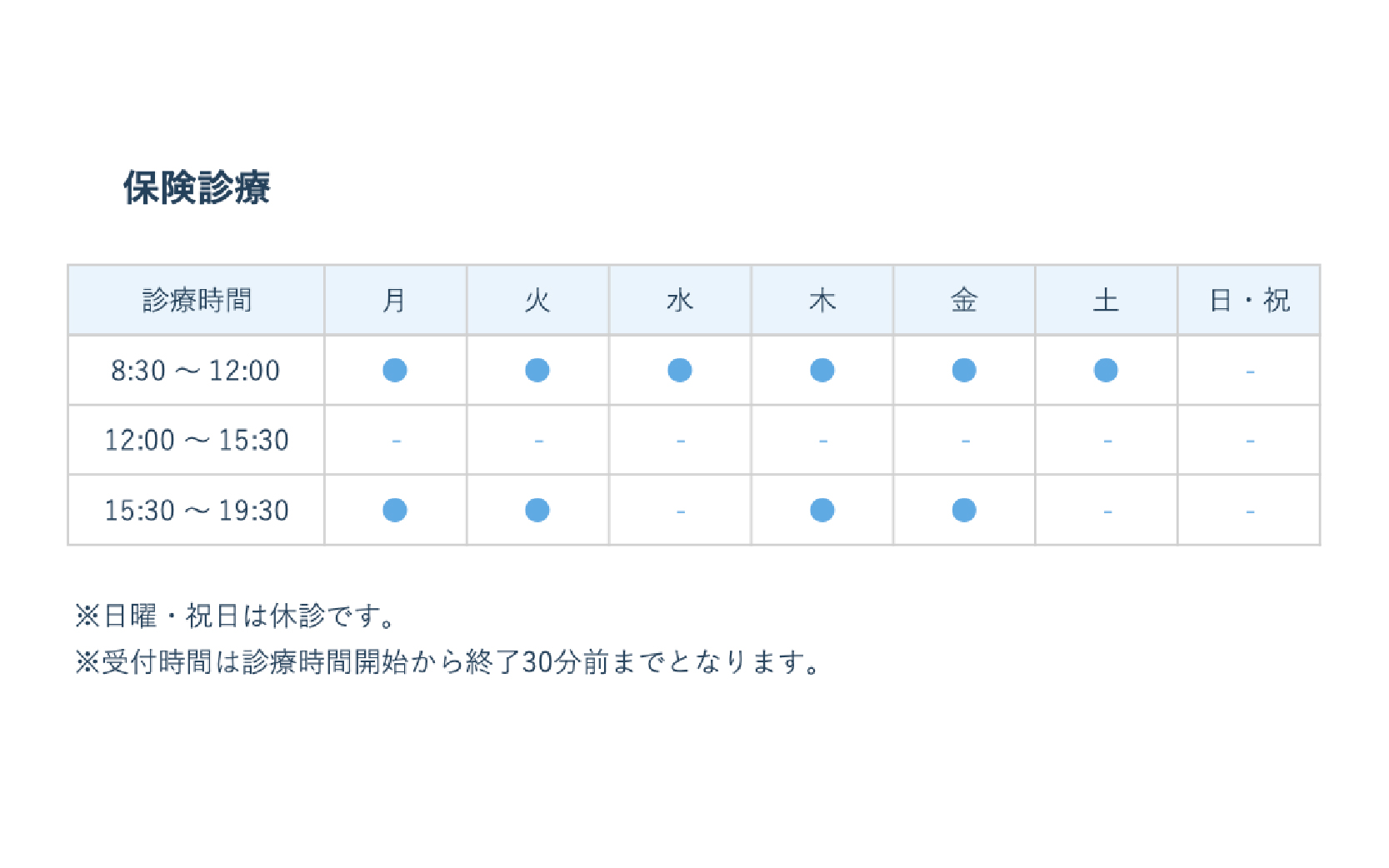 保険診療

| 診療時間 | 月 | 火 | 水 | 木 | 金 | 土 | 日・祝 |
|---|---|---|---|---|---|---|---|
| 8:30 ～ 12:00 | ● | ● | ● | ● | ● | ● | - |
| 12:00 ～ 15:30 | - | - | - | - | - | - | - |
| 15:30 ～ 19:30 | ● | ● | - | ● | ● | - | - |

※日曜・祝日は休診です。

※受付時間は診療時間開始から終了30分前までとなります。